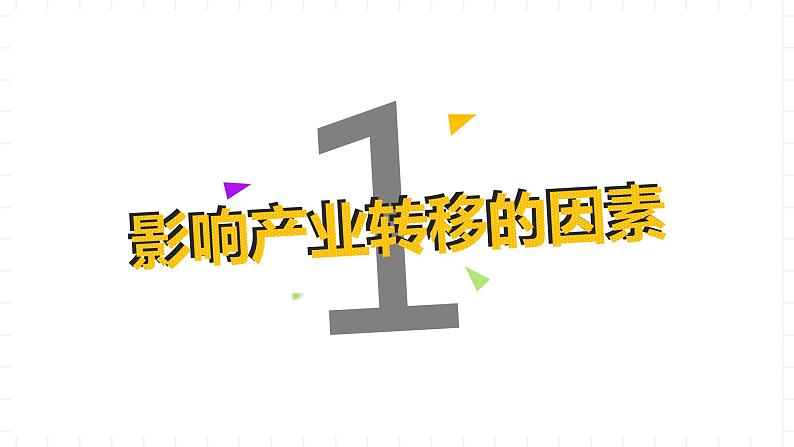 1

影响产业转移的因素